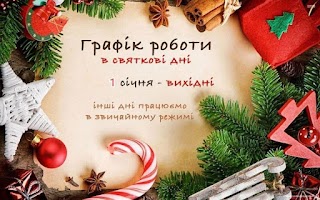 Графік роботи
в святкові дні

1 січня - вихідні

інші дні працюємо
в звичайному режимі